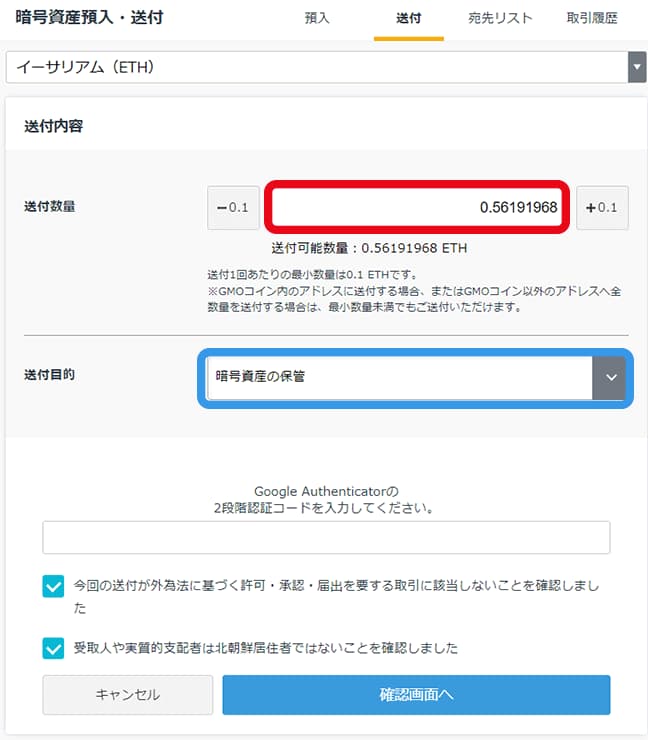 暗号資産預入・送付

預入 送付 宛先リスト 取引履歴

イーサリアム（ETH）

送付内容

送付数量

−0.1

0.56191968

+0.1

送付可能数量：0.56191968 ETH

送付1回あたりの最小数量は0.1 ETHです。
※GMOコイン内のアドレスに送付する場合、またはGMOコイン以外のアドレスへ全数量を送付する場合は、最小数量未満でもご送付いただけます。

送付目的

暗号資産の保管

Google Authenticatorの
2段階認証コードを入力してください。

今回の送付が外為法に基づく許可・承認・届出を要する取引に該当しないことを確認しました

受取人や実質的支配者は北朝鮮居住者ではないことを確認しました

キャンセル

確認画面へ